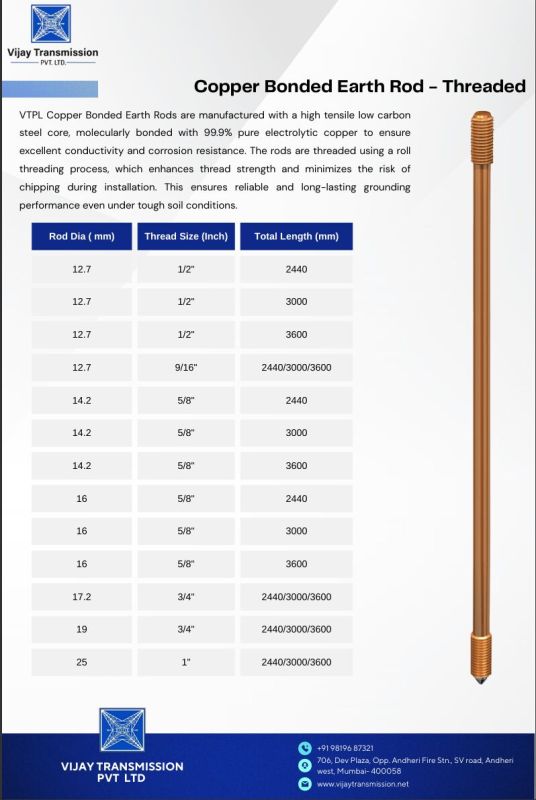 Vijay Transmission
PVT. LTD.

Copper Bonded Earth Rod - Threaded

VTPL Copper Bonded Earth Rods are manufactured with a high tensile low carbon steel core, molecularly bonded with 99.9% pure electrolytic copper to ensure excellent conductivity and corrosion resistance. The rods are threaded using a roll threading process, which enhances thread strength and minimizes the risk of chipping during installation. This ensures reliable and long-lasting grounding performance even under tough soil conditions.

| Rod Dia ( mm) | Thread Size (Inch) | Total Length (mm) |
|---|---|---|
| 12.7 | 1/2" | 2440 |
| 12.7 | 1/2" | 3000 |
| 12.7 | 1/2" | 3600 |
| 12.7 | 9/16" | 2440/3000/3600 |
| 14.2 | 5/8" | 2440 |
| 14.2 | 5/8" | 3000 |
| 14.2 | 5/8" | 3600 |
| 16 | 5/8" | 2440 |
| 16 | 5/8" | 3000 |
| 16 | 5/8" | 3600 |
| 17.2 | 3/4" | 2440/3000/3600 |
| 19 | 3/4" | 2440/3000/3600 |
| 25 | 1" | 2440/3000/3600 |

VIJAY TRANSMISSION
PVT LTD

+91 98196 87321
706, Dev Plaza, Opp. Andheri Fire Stn., SV road, Andheri west, Mumbai- 400058
www.vijaytransmission.net